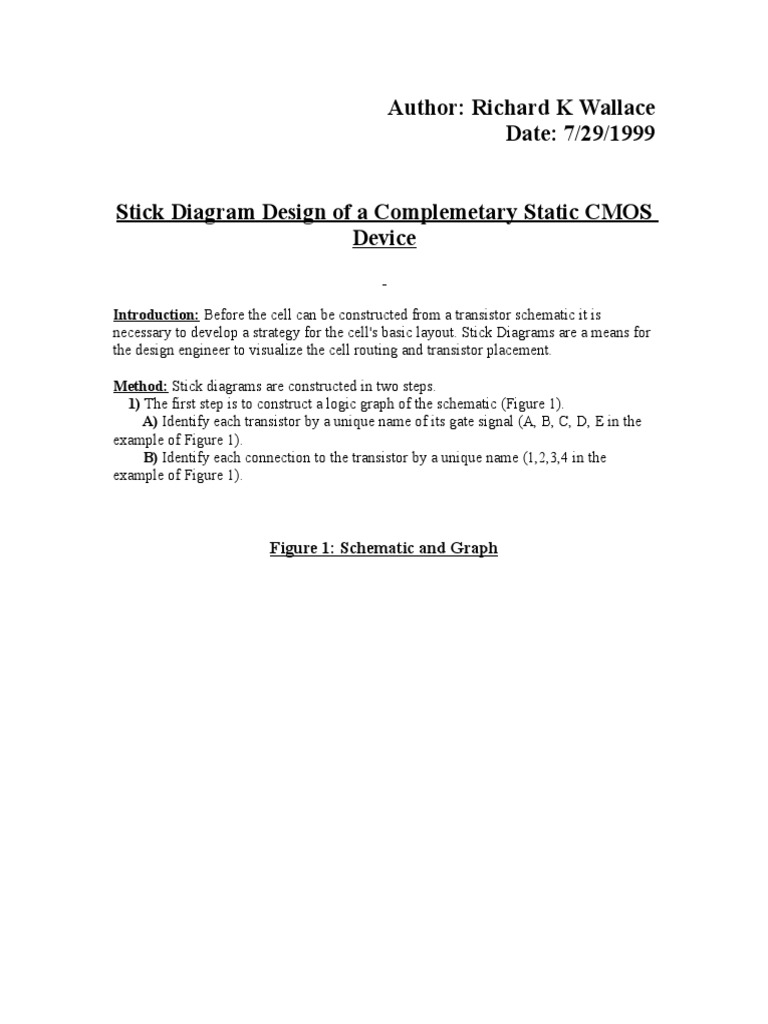 Author: Richard K Wallace
Date: 7/29/1999

Stick Diagram Design of a Complemetary Static CMOS Device

-

Introduction: Before the cell can be constructed from a transistor schematic it is necessary to develop a strategy for the cell's basic layout. Stick Diagrams are a means for the design engineer to visualize the cell routing and transistor placement.

Method: Stick diagrams are constructed in two steps.
1) The first step is to construct a logic graph of the schematic (Figure 1).
A) Identify each transistor by a unique name of its gate signal (A, B, C, D, E in the example of Figure 1).
B) Identify each connection to the transistor by a unique name (1,2,3,4 in the example of Figure 1).

Figure 1: Schematic and Graph